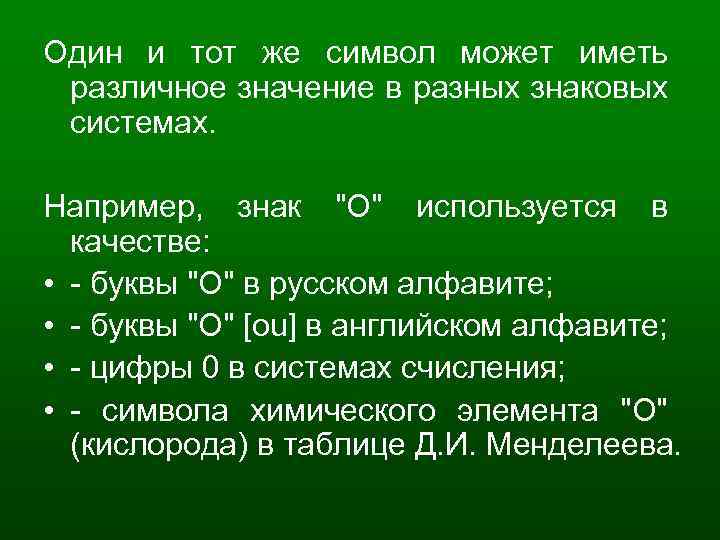 Один и тот же символ может иметь различное значение в разных знаковых системах.

Например, знак "О" используется в качестве:

• - буквы "О" в русском алфавите;
• - буквы "О" [ou] в английском алфавите;
• - цифры 0 в системах счисления;
• - символа химического элемента "О" (кислорода) в таблице Д.И. Менделеева.